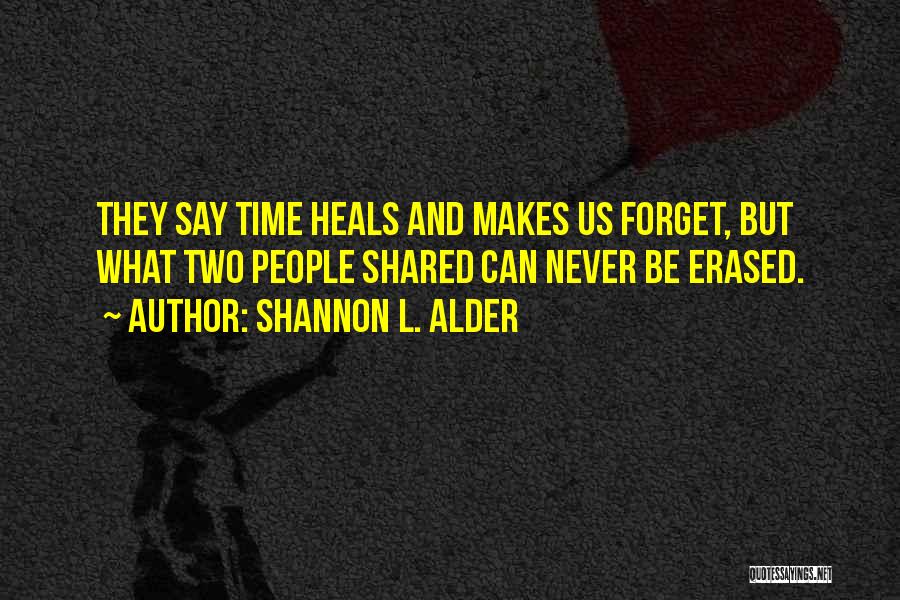 THEY SAY TIME HEALS AND MAKES US FORGET, BUT WHAT TWO PEOPLE SHARED CAN NEVER BE ERASED.
~ AUTHOR: SHANNON L. ALDER

QUOTESSAYINGS.NET